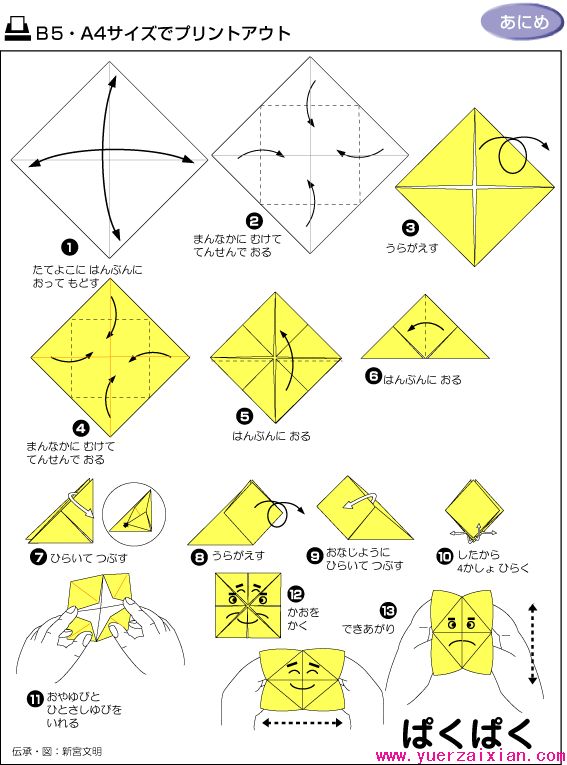 B5・A4サイズでプリントアウト

あにめ

❶ たてよこに はんぶんに おって もどす

❷ まんなかに むけて てんせんで おる

❸ うらがえす

❹ まんなかに むけて てんせんで おる

❺ はんぶんに おる

❻ はんぶんに おる

❼ ひらいて つぶす

❽ うらがえす

❾ おなじように ひらいて つぶす

❿ したから 4かしょ ひらく

⓫ おやゆびと ひとさしゆびを いれる

⓬ かおを かく

⓭ できあがり

ぱくぱく

伝承・図：新宮文明

www.yuerzaixian.com